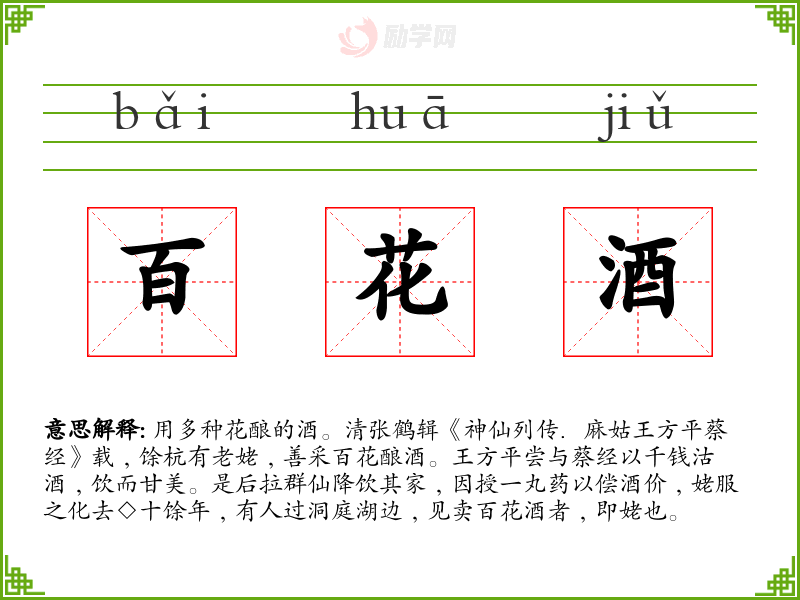 bǎi huā jiǔ

百 花 酒

意思解释:用多种花酿的酒。清张鹤辑《神仙列传. 麻姑王方平蔡经》载，馀杭有老姥，善采百花酿酒。王方平尝与蔡经以千钱沽酒，饮而甘美。是后拉群仙降饮其家，因授一丸药以偿酒价，姥服之化去◇十馀年，有人过洞庭湖边，见卖百花酒者，即姥也。

励学网